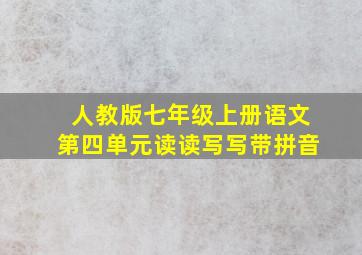 人教版七年级上册语文
第四单元读读写写带拼音